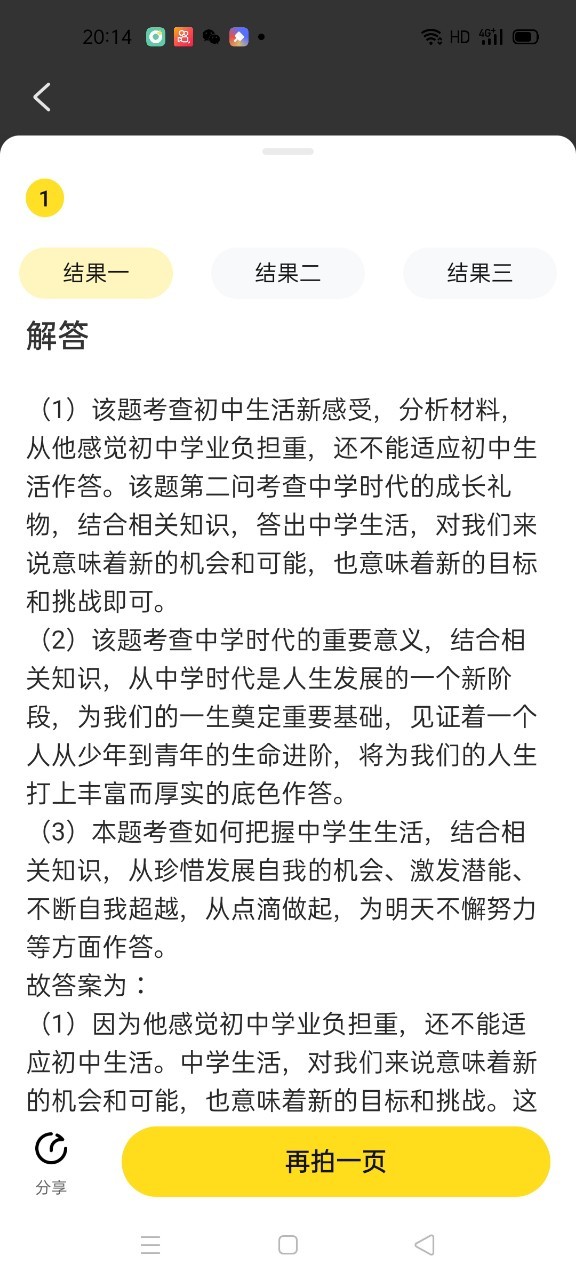 20:14 HD 4G

1

结果一 结果二 结果三

解答

（1）该题考查初中生活新感受，分析材料，从他感觉初中学业负担重，还不能适应初中生活作答。该题第二问考查中学时代的成长礼物，结合相关知识，答出中学生活，对我们来说意味着新的机会和可能，也意味着新的目标和挑战即可。
（2）该题考查中学时代的重要意义，结合相关知识，从中学时代是人生发展的一个新阶段，为我们的一生奠定重要基础，见证着一个人从少年到青年的生命进阶，将为我们的人生打上丰富而厚实的底色作答。
（3）本题考查如何把握中学生生活，结合相关知识，从珍惜发展自我的机会、激发潜能、不断自我超越，从点滴做起，为明天不懈努力等方面作答。
故答案为：
（1）因为他感觉初中学业负担重，还不能适应初中生活。中学生活，对我们来说意味着新的机会和可能，也意味着新的目标和挑战。这

分享

再拍一页